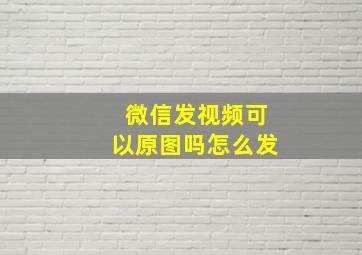 微信发视频可以原图吗怎么发